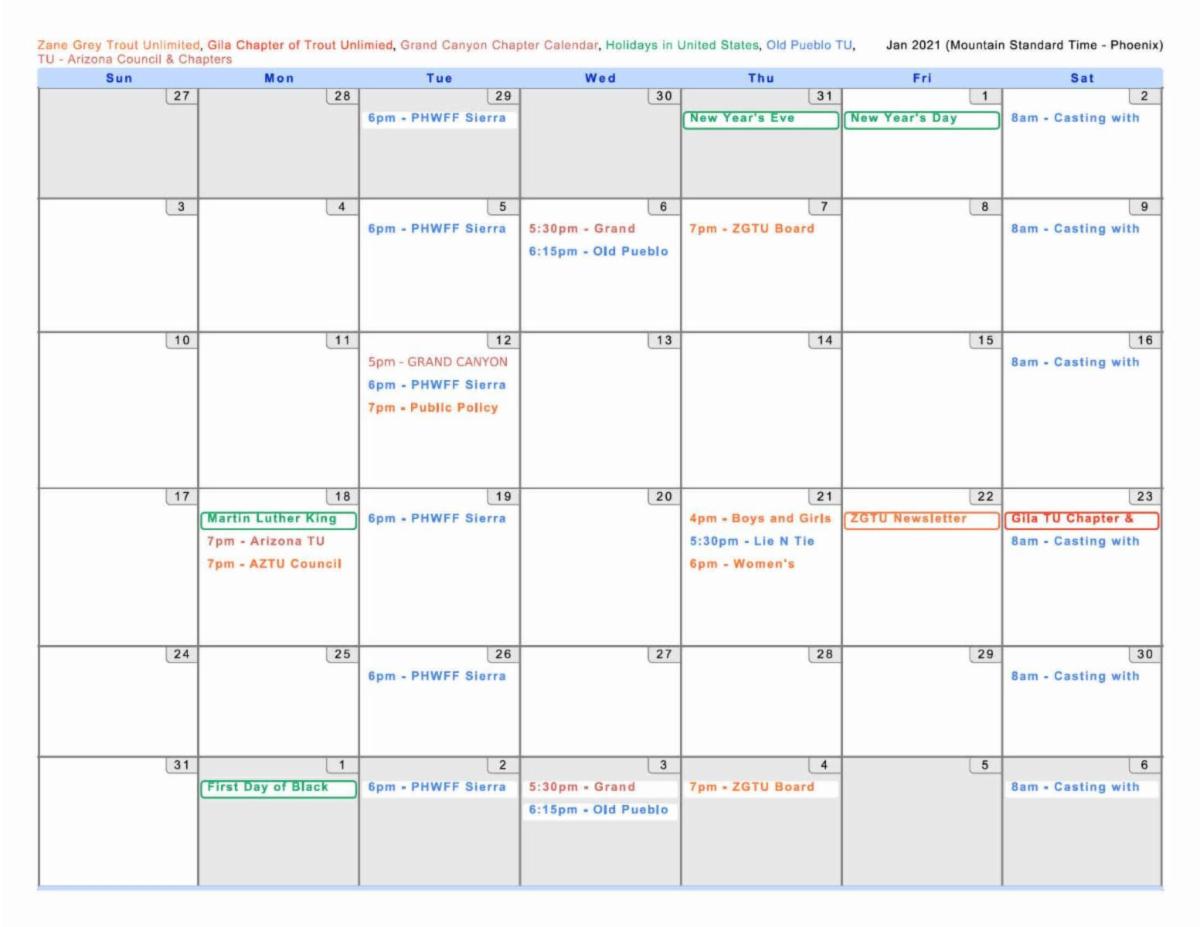 Zane Grey Trout Unlimited, Gila Chapter of Trout Unlimied, Grand Canyon Chapter Calendar, Holidays in United States, Old Pueblo TU, TU - Arizona Council & Chapters

Jan 2021 (Mountain Standard Time - Phoenix)

| Sun | Mon | Tue | Wed | Thu | Fri | Sat |
|---|---|---|---|---|---|---|
| 27 | 28 | 29 6pm - PHWFF Sierra | 30 | 31 New Year's Eve | 1 New Year's Day | 2 8am - Casting with |
| 3 | 4 | 5 6pm - PHWFF Sierra | 6 5:30pm - Grand 6:15pm - Old Pueblo | 7 7pm - ZGTU Board | 8 | 9 8am - Casting with |
| 10 | 11 | 12 5pm - GRAND CANYON 6pm - PHWFF Sierra 7pm - Public Policy | 13 | 14 | 15 | 16 8am - Casting with |
| 17 | 18 Martin Luther King 7pm - Arizona TU 7pm - AZTU Council | 19 6pm - PHWFF Sierra | 20 | 21 4pm - Boys and Girls 5:30pm - Lie N Tie 6pm - Women's | 22 ZGTU Newsletter | 23 Gila TU Chapter & 8am - Casting with |
| 24 | 25 | 26 6pm - PHWFF Sierra | 27 | 28 | 29 | 30 8am - Casting with |
| 31 | 1 First Day of Black | 2 6pm - PHWFF Sierra | 3 5:30pm - Grand 6:15pm - Old Pueblo | 4 7pm - ZGTU Board | 5 | 6 8am - Casting with |